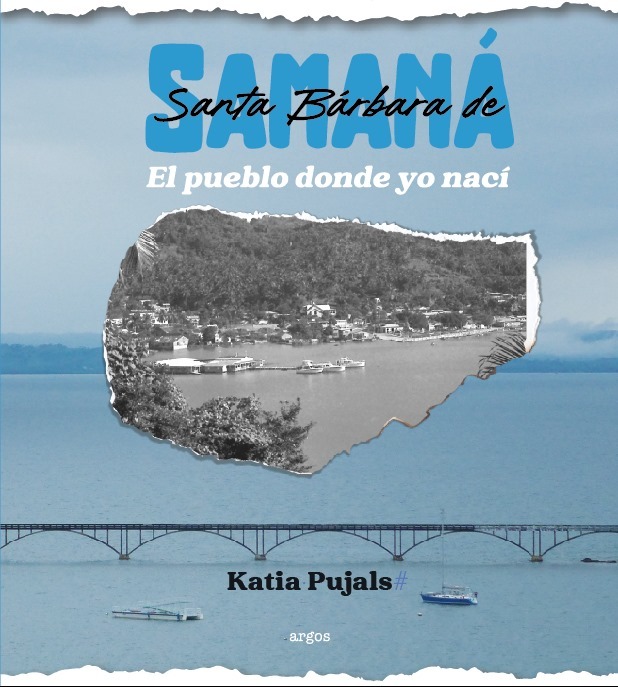 Santa Bárbara de
SAMANÁ
El pueblo donde yo nací

Katia Pujals#

argos